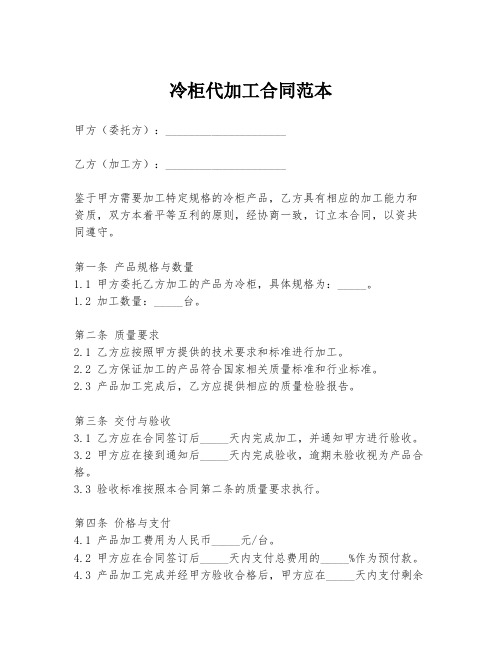 冷柜代加工合同范本

甲方（委托方）：____________________

乙方（加工方）：____________________

鉴于甲方需要加工特定规格的冷柜产品，乙方具有相应的加工能力和资质，双方本着平等互利的原则，经协商一致，订立本合同，以资共同遵守。

第一条 产品规格与数量
1.1 甲方委托乙方加工的产品为冷柜，具体规格为：_____。
1.2 加工数量：_____台。

第二条 质量要求
2.1 乙方应按照甲方提供的技术要求和标准进行加工。
2.2 乙方保证加工的产品符合国家相关质量标准和行业标准。
2.3 产品加工完成后，乙方应提供相应的质量检验报告。

第三条 交付与验收
3.1 乙方应在合同签订后_____天内完成加工，并通知甲方进行验收。
3.2 甲方应在接到通知后_____天内完成验收，逾期未验收视为产品合格。
3.3 验收标准按照本合同第二条的质量要求执行。

第四条 价格与支付
4.1 产品加工费用为人民币_____元/台。
4.2 甲方应在合同签订后_____天内支付总费用的_____%作为预付款。
4.3 产品加工完成并经甲方验收合格后，甲方应在_____天内支付剩余